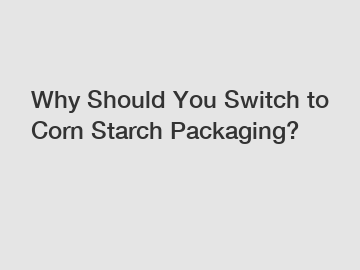 Why Should You Switch to Corn Starch Packaging?